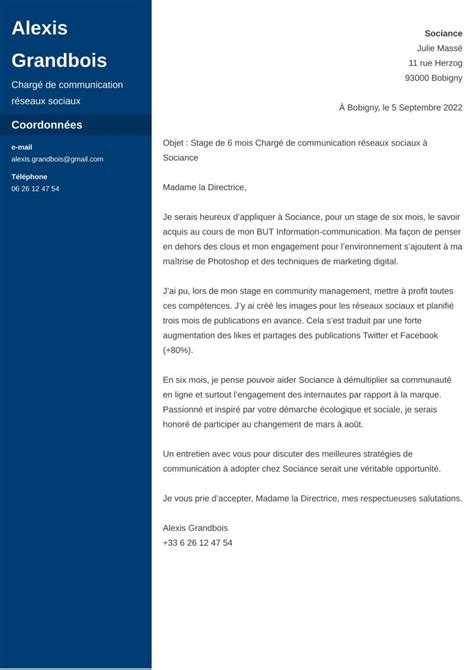 Alexis Grandbois

Chargé de communication réseaux sociaux

Coordonnées

e-mail
alexis.grandbois@gmail.com

Téléphone
06 26 12 47 54

Sociance
Julie Massé
11 rue Herzog
93000 Bobigny

À Bobigny, le 5 Septembre 2022

Objet : Stage de 6 mois Chargé de communication réseaux sociaux à Sociance

Madame la Directrice,

Je serais heureux d'appliquer à Sociance, pour un stage de six mois, le savoir acquis au cours de mon BUT Information-communication. Ma façon de penser en dehors des clous et mon engagement pour l'environnement s'ajoutent à ma maîtrise de Photoshop et des techniques de marketing digital.

J'ai pu, lors de mon stage en community management, mettre à profit toutes ces compétences. J'y ai créé les images pour les réseaux sociaux et planifié trois mois de publications en avance. Cela s'est traduit par une forte augmentation des likes et partages des publications Twitter et Facebook (+80%).

En six mois, je pense pouvoir aider Sociance à démultiplier sa communauté en ligne et surtout l'engagement des internautes par rapport à la marque. Passionné et inspiré par votre démarche écologique et sociale, je serais honoré de participer au changement de mars à août.

Un entretien avec vous pour discuter des meilleures stratégies de communication à adopter chez Sociance serait une véritable opportunité.

Je vous prie d'accepter, Madame la Directrice, mes respectueuses salutations.

Alexis Grandbois
+33 6 26 12 47 54